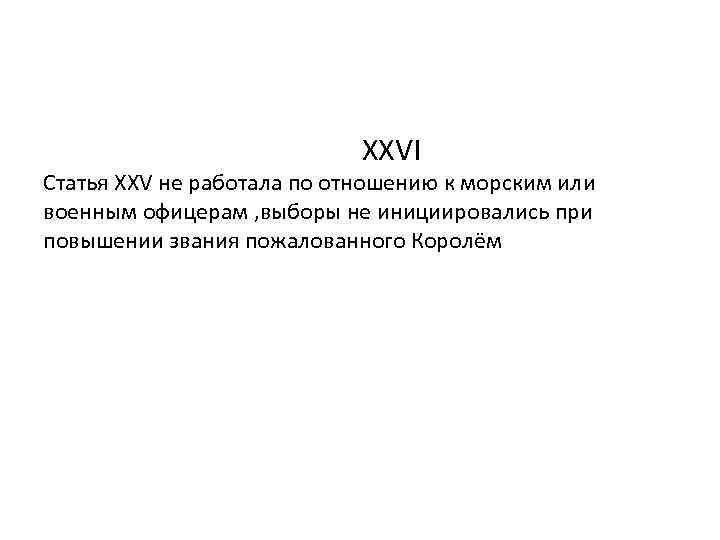 XXVI
Статья XXV не работала по отношению к морским или военным офицерам ,выборы не инициировались при повышении звания пожалованного Королём